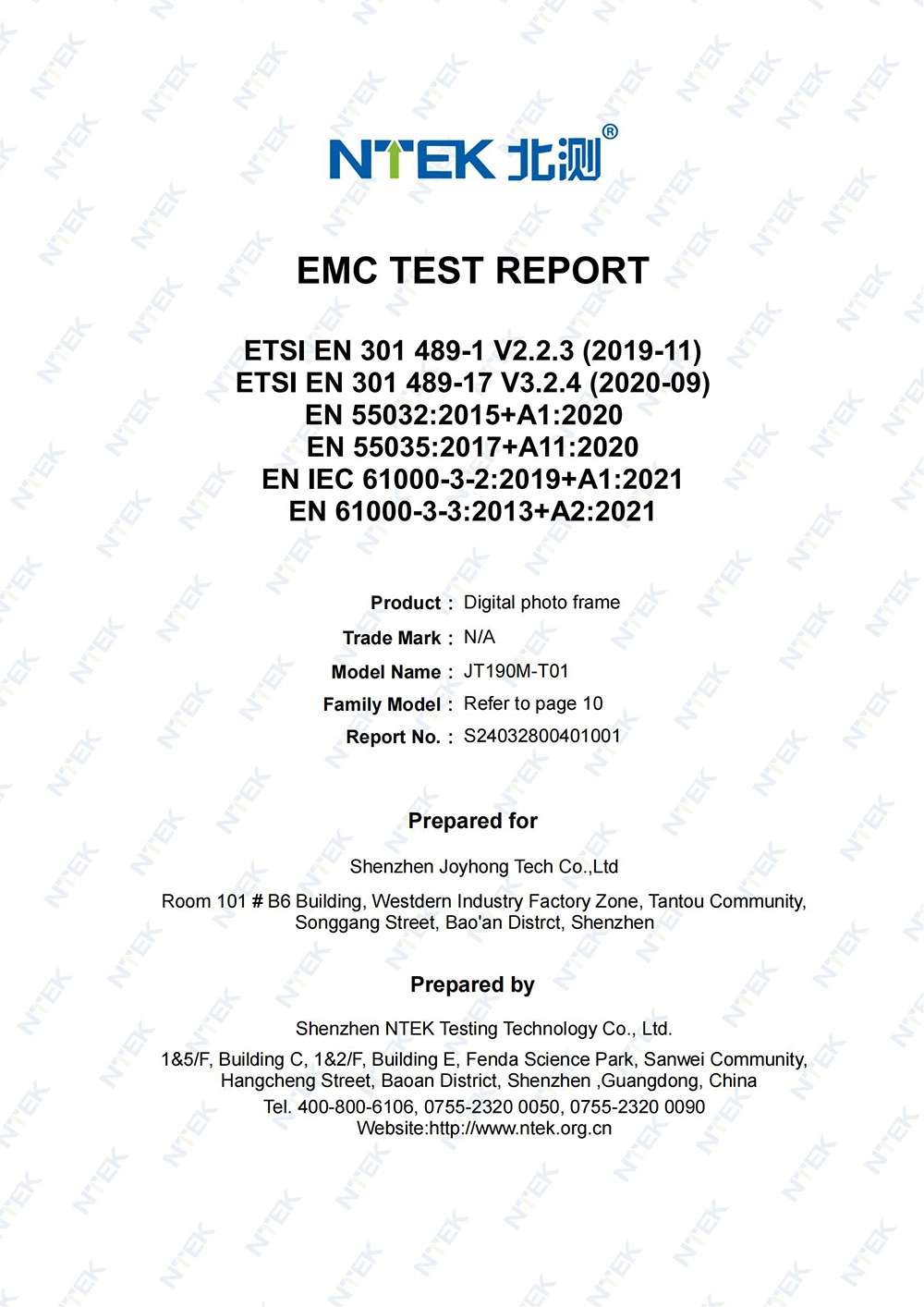 NTEK 北测®

EMC TEST REPORT

ETSI EN 301 489-1 V2.2.3 (2019-11)
ETSI EN 301 489-17 V3.2.4 (2020-09)
EN 55032:2015+A1:2020
EN 55035:2017+A11:2020
EN IEC 61000-3-2:2019+A1:2021
EN 61000-3-3:2013+A2:2021

Product : Digital photo frame
Trade Mark : N/A
Model Name : JT190M-T01
Family Model : Refer to page 10
Report No. : S24032800401001

Prepared for

Shenzhen Joyhong Tech Co.,Ltd

Room 101 # B6 Building, Westdern Industry Factory Zone, Tantou Community, Songgang Street, Bao'an Distrct, Shenzhen

Prepared by

Shenzhen NTEK Testing Technology Co., Ltd.

1&5/F, Building C, 1&2/F, Building E, Fenda Science Park, Sanwei Community, Hangcheng Street, Baoan District, Shenzhen ,Guangdong, China

Tel. 400-800-6106, 0755-2320 0050, 0755-2320 0090
Website:http://www.ntek.org.cn